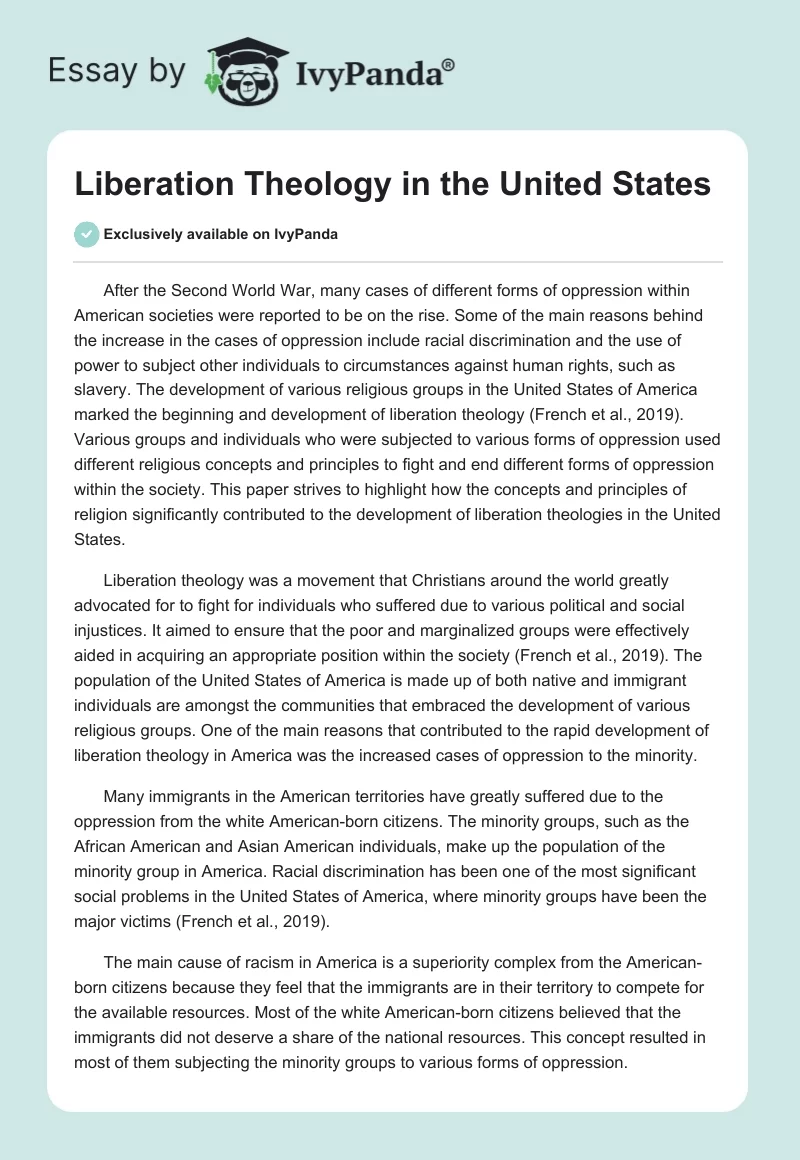 Essay by IvyPanda®

Liberation Theology in the United States

Exclusively available on IvyPanda

After the Second World War, many cases of different forms of oppression within American societies were reported to be on the rise. Some of the main reasons behind the increase in the cases of oppression include racial discrimination and the use of power to subject other individuals to circumstances against human rights, such as slavery. The development of various religious groups in the United States of America marked the beginning and development of liberation theology (French et al., 2019). Various groups and individuals who were subjected to various forms of oppression used different religious concepts and principles to fight and end different forms of oppression within the society. This paper strives to highlight how the concepts and principles of religion significantly contributed to the development of liberation theologies in the United States.

Liberation theology was a movement that Christians around the world greatly advocated for to fight for individuals who suffered due to various political and social injustices. It aimed to ensure that the poor and marginalized groups were effectively aided in acquiring an appropriate position within the society (French et al., 2019). The population of the United States of America is made up of both native and immigrant individuals are amongst the communities that embraced the development of various religious groups. One of the main reasons that contributed to the rapid development of liberation theology in America was the increased cases of oppression to the minority.

Many immigrants in the American territories have greatly suffered due to the oppression from the white American-born citizens. The minority groups, such as the African American and Asian American individuals, make up the population of the minority group in America. Racial discrimination has been one of the most significant social problems in the United States of America, where minority groups have been the major victims (French et al., 2019).

The main cause of racism in America is a superiority complex from the American-born citizens because they feel that the immigrants are in their territory to compete for the available resources. Most of the white American-born citizens believed that the immigrants did not deserve a share of the national resources. This concept resulted in most of them subjecting the minority groups to various forms of oppression.